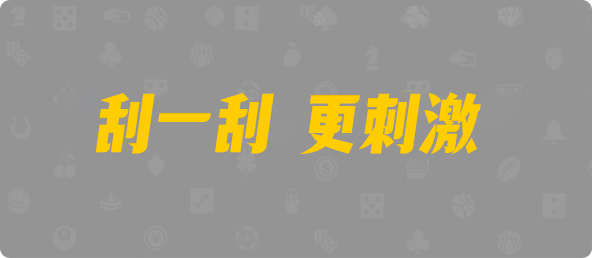 刮一刮 更刺激